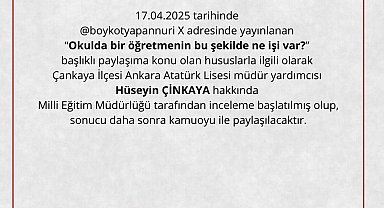 17.04.2025 tarihinde
@boykotyapannuri X adresinde yayınlanan
"Okulda bir öğretmenin bu şekilde ne işi var?"
başlıklı paylaşıma konu olan hususlarla ilgili olarak
Çankaya İlçesi Ankara Atatürk Lisesi müdür yardımcısı
Hüseyin ÇİNKAYA hakkında
Milli Eğitim Müdürlüğü tarafından inceleme başlatılmış olup,
sonucu daha sonra kamuoyu ile paylaşılacaktır.